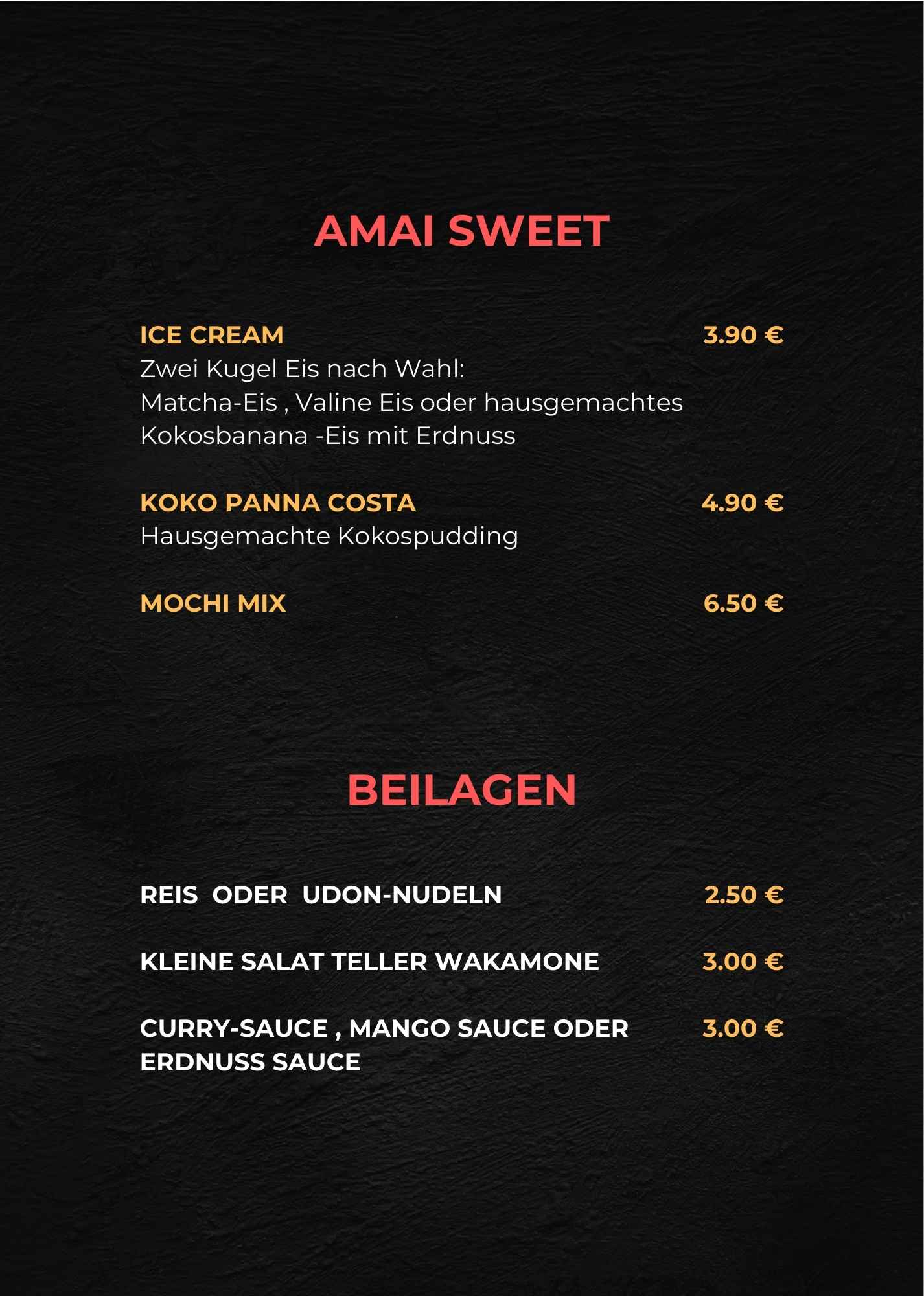 AMAI SWEET

ICE CREAM 3.90 €
Zwei Kugel Eis nach Wahl:
Matcha-Eis , Valine Eis oder hausgemachtes Kokosbanana -Eis mit Erdnuss

KOKO PANNA COSTA 4.90 €
Hausgemachte Kokospudding

MOCHI MIX 6.50 €

BEILAGEN

REIS ODER UDON-NUDELN 2.50 €

KLEINE SALAT TELLER WAKAMONE 3.00 €

CURRY-SAUCE , MANGO SAUCE ODER ERDNUSS SAUCE 3.00 €